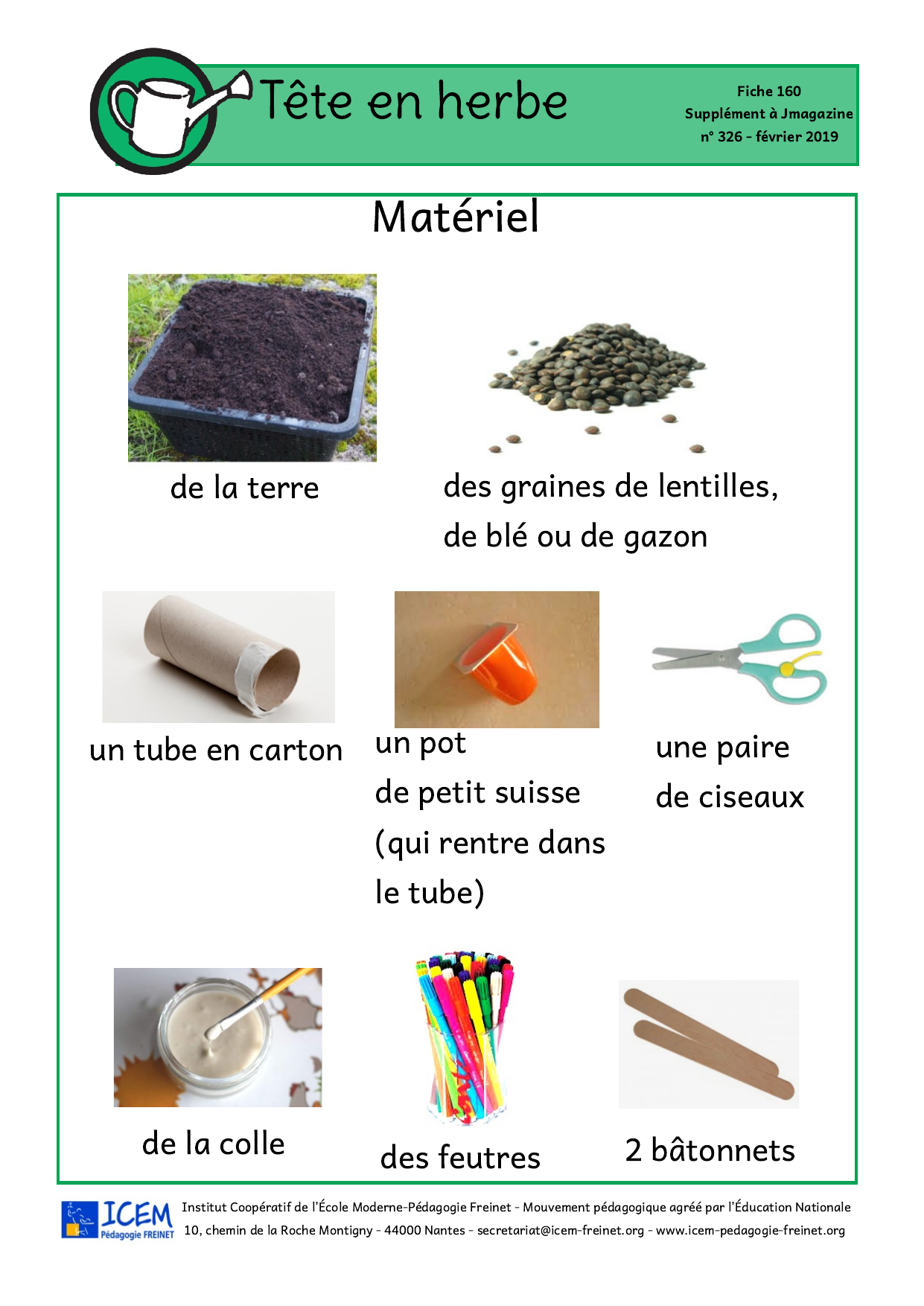 Tête en herbe

Fiche 160
Supplément à Jmagazine
n° 326 - février 2019

Matériel

de la terre

des graines de lentilles, de blé ou de gazon

un tube en carton

un pot de petit suisse (qui rentre dans le tube)

une paire de ciseaux

de la colle

des feutres

2 bâtonnets

ICEM Pédagogie FREINET

Institut Coopératif de l'École Moderne-Pédagogie Freinet - Mouvement pédagogique agréé par l'Éducation Nationale
10, chemin de la Roche Montigny - 44000 Nantes - secretariat@icem-freinet.org - www.icem-pedagogie-freinet.org